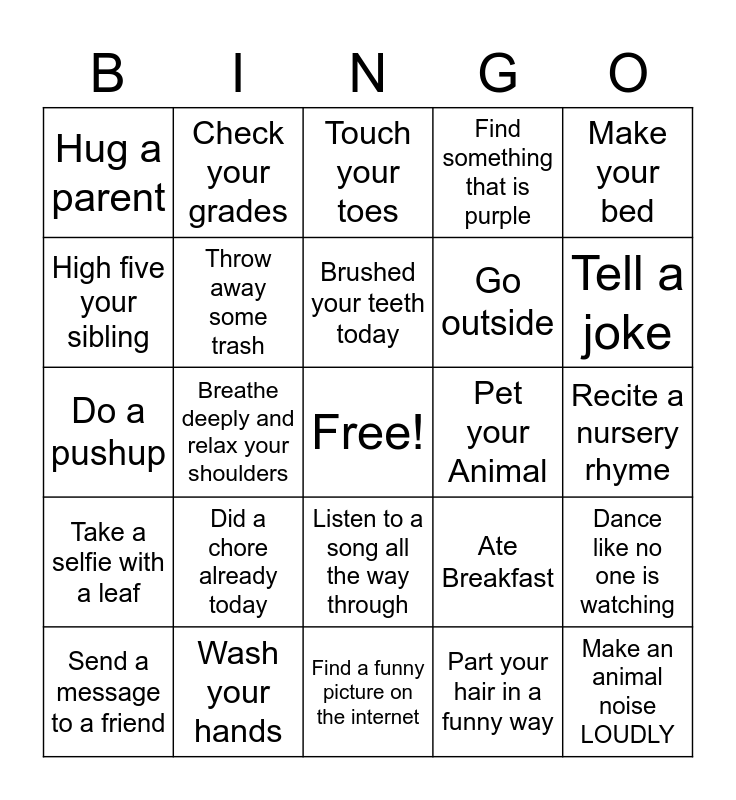 | B | I | N | G | O |
|---|---|---|---|---|
| Hug a parent | Check your grades | Touch your toes | Find something that is purple | Make your bed |
| High five your sibling | Throw away some trash | Brushed your teeth today | Go outside | Tell a joke |
| Do a pushup | Breathe deeply and relax your shoulders | Free! | Pet your Animal | Recite a nursery rhyme |
| Take a selfie with a leaf | Did a chore already today | Listen to a song all the way through | Ate Breakfast | Dance like no one is watching |
| Send a message to a friend | Wash your hands | Find a funny picture on the internet | Part your hair in a funny way | Make an animal noise LOUDLY |